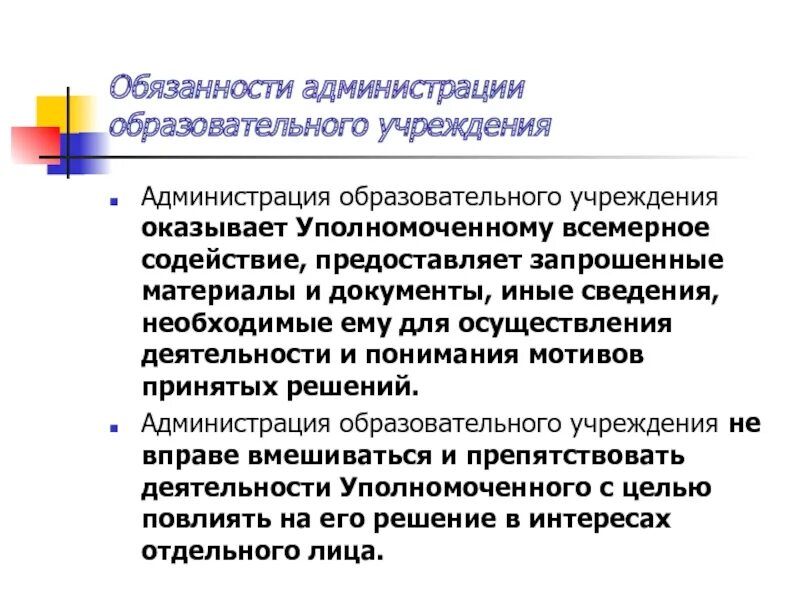 Обязанности администрации образовательного учреждения

Администрация образовательного учреждения оказывает Уполномоченному всемерное содействие, предоставляет запрошенные материалы и документы, иные сведения, необходимые ему для осуществления деятельности и понимания мотивов принятых решений.

Администрация образовательного учреждения не вправе вмешиваться и препятствовать деятельности Уполномоченного с целью повлиять на его решение в интересах отдельного лица.